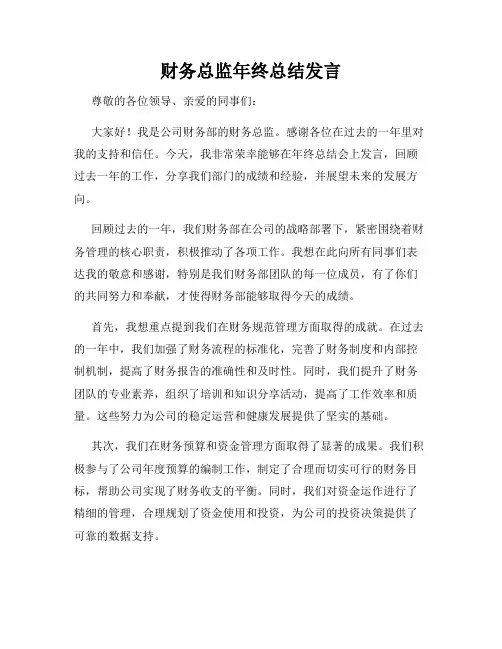 财务总监年终总结发言

尊敬的各位领导、亲爱的同事们：

大家好！我是公司财务部的财务总监。感谢各位在过去的一年里对我的支持和信任。今天，我非常荣幸能够在年终总结会上发言，回顾过去一年的工作，分享我们部门的成绩和经验，并展望未来的发展方向。

回顾过去的一年，我们财务部在公司的战略部署下，紧密围绕着财务管理的核心职责，积极推动了各项工作。我想在此向所有同事们表达我的敬意和感谢，特别是我们财务部团队的每一位成员，有了你们的共同努力和奉献，才使得财务部能够取得今天的成绩。

首先，我想重点提到我们在财务规范管理方面取得的成就。在过去的一年中，我们加强了财务流程的标准化，完善了财务制度和内部控制机制，提高了财务报告的准确性和及时性。同时，我们提升了财务团队的专业素养，组织了培训和知识分享活动，提高了工作效率和质量。这些努力为公司的稳定运营和健康发展提供了坚实的基础。

其次，我们在财务预算和资金管理方面取得了显著的成果。我们积极参与了公司年度预算的编制工作，制定了合理而切实可行的财务目标，帮助公司实现了财务收支的平衡。同时，我们对资金运作进行了精细的管理，合理规划了资金使用和投资，为公司的投资决策提供了可靠的数据支持。